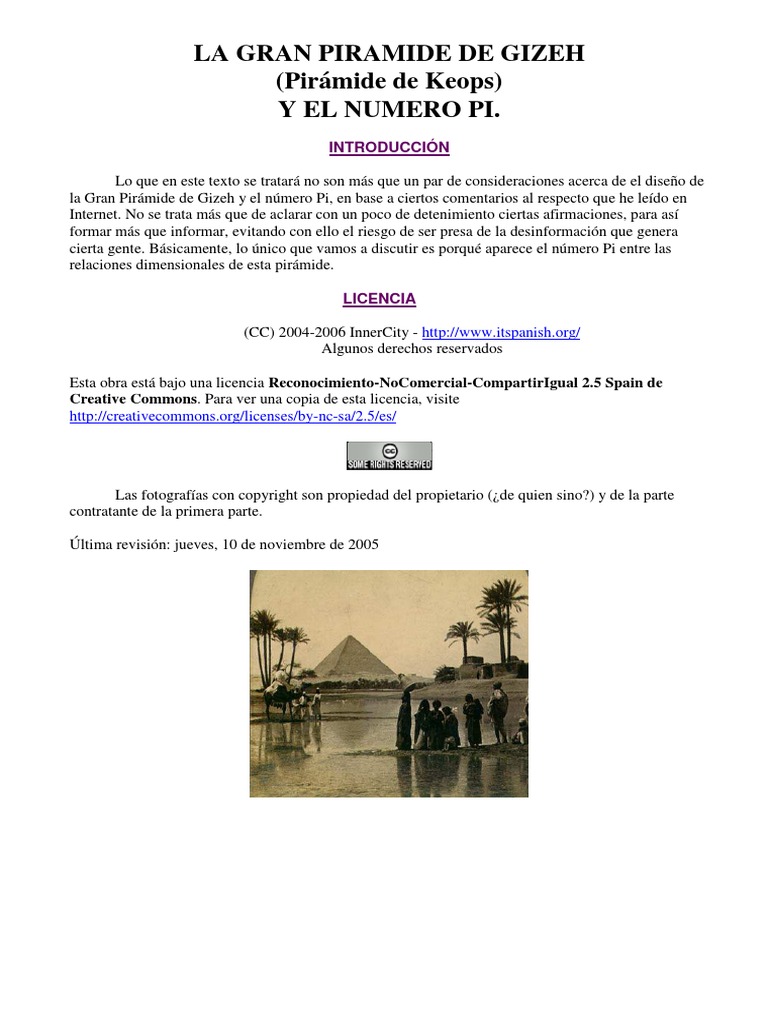 LA GRAN PIRAMIDE DE GIZEH
(Pirámide de Keops)
Y EL NUMERO PI.

INTRODUCCIÓN

Lo que en este texto se tratará no son más que un par de consideraciones acerca de el diseño de la Gran Pirámide de Gizeh y el número Pi, en base a ciertos comentarios al respecto que he leído en Internet. No se trata más que de aclarar con un poco de detenimiento ciertas afirmaciones, para así formar más que informar, evitando con ello el riesgo de ser presa de la desinformación que genera cierta gente. Básicamente, lo único que vamos a discutir es porqué aparece el número Pi entre las relaciones dimensionales de esta pirámide.

LICENCIA

(CC) 2004-2006 InnerCity - http://www.itspanish.org/
Algunos derechos reservados

Esta obra está bajo una licencia Reconocimiento-NoComercial-CompartirIgual 2.5 Spain de Creative Commons. Para ver una copia de esta licencia, visite http://creativecommons.org/licenses/by-nc-sa/2.5/es/

cc SOME RIGHTS RESERVED

Las fotografías con copyright son propiedad del propietario (¿de quien sino?) y de la parte contratante de la primera parte.

Última revisión: jueves, 10 de noviembre de 2005